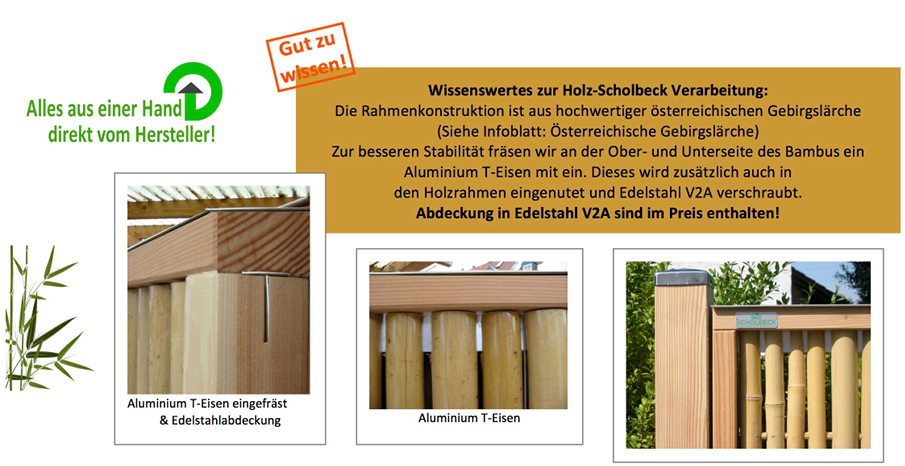 Alles aus einer Hand
direkt vom Hersteller!

Gut zu wissen!

**Wissenswertes zur Holz-Scholbeck Verarbeitung:**
Die Rahmenkonstruktion ist aus hochwertiger österreichischen Gebirgslärche (Siehe Infoblatt: Österreichische Gebirgslärche)
Zur besseren Stabilität fräsen wir an der Ober- und Unterseite des Bambus ein Aluminium T-Eisen mit ein. Dieses wird zusätzlich auch in den Holzrahmen eingenutet und Edelstahl V2A verschraubt.
**Abdeckung in Edelstahl V2A sind im Preis enthalten!**

Aluminium T-Eisen eingefräst
& Edelstahlabdeckung

Aluminium T-Eisen

SCHOLBECK